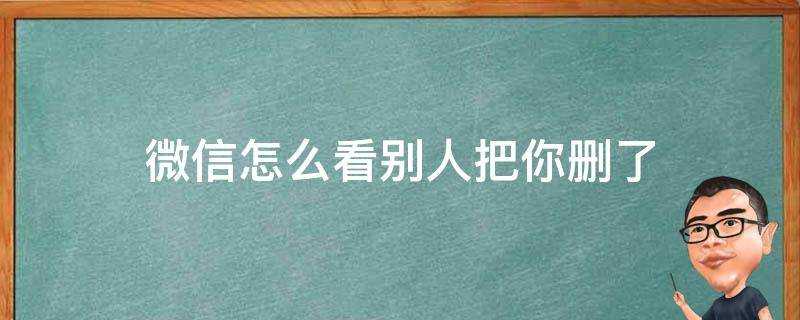 微信怎么看别人把你删了